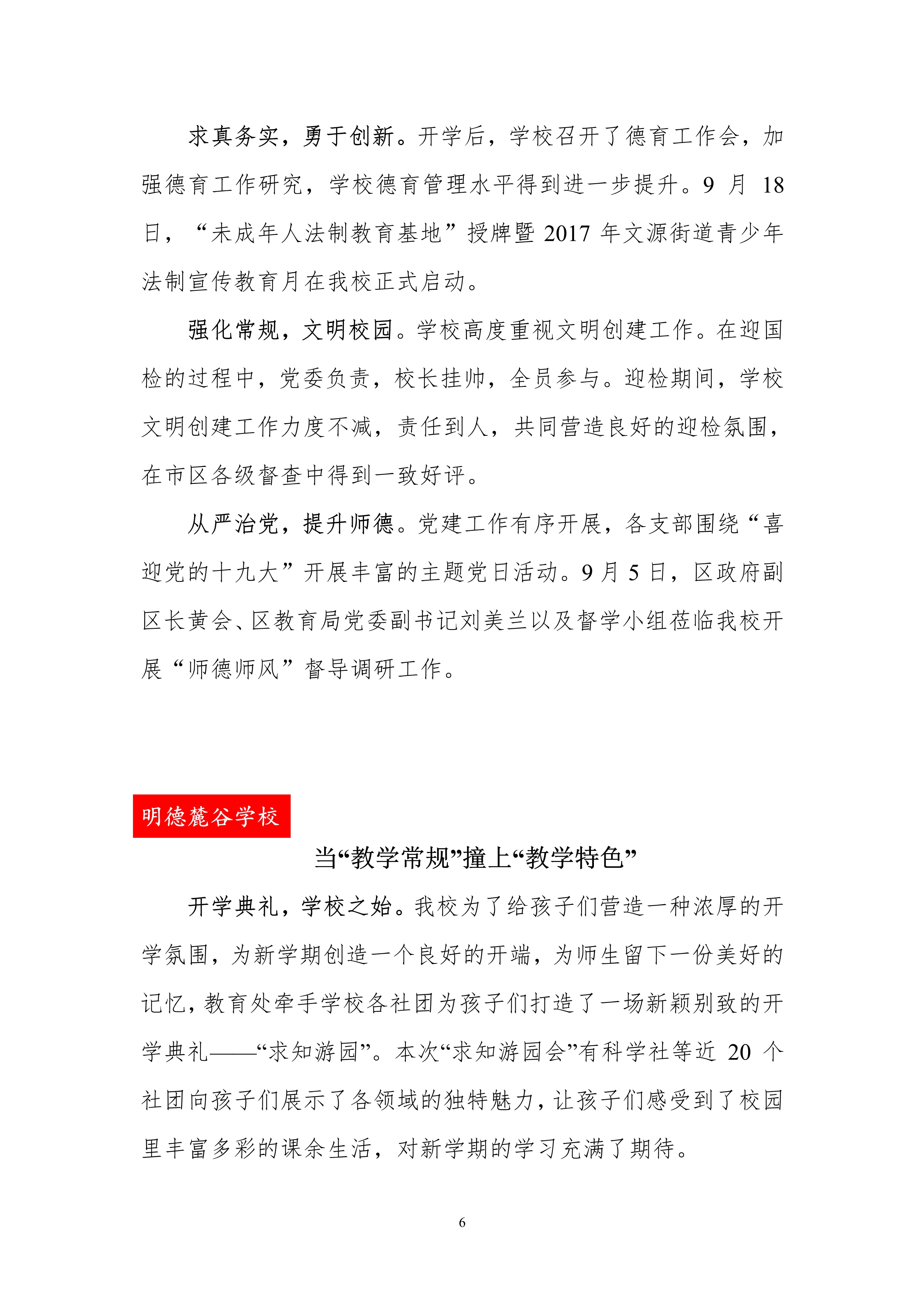 求真务实，勇于创新。开学后，学校召开了德育工作会，加强德育工作研究，学校德育管理水平得到进一步提升。9 月 18 日，“未成年人法制教育基地”授牌暨 2017 年文源街道青少年法制宣传教育月在我校正式启动。

强化常规，文明校园。学校高度重视文明创建工作。在迎国检的过程中，党委负责，校长挂帅，全员参与。迎检期间，学校文明创建工作力度不减，责任到人，共同营造良好的迎检氛围，在市区各级督查中得到一致好评。

从严治党，提升师德。党建工作有序开展，各支部围绕“喜迎党的十九大”开展丰富的主题党日活动。9 月 5 日，区政府副区长黄会、区教育局党委副书记刘美兰以及督学小组莅临我校开展“师德师风”督导调研工作。

明德麓谷学校

当“教学常规”撞上“教学特色”

开学典礼，学校之始。我校为了给孩子们营造一种浓厚的开学氛围，为新学期创造一个良好的开端，为师生留下一份美好的记忆，教育处牵手学校各社团为孩子们打造了一场新颖别致的开学典礼——“求知游园”。本次“求知游园会”有科学社等近 20 个社团向孩子们展示了各领域的独特魅力，让孩子们感受到了校园里丰富多彩的课余生活，对新学期的学习充满了期待。

6